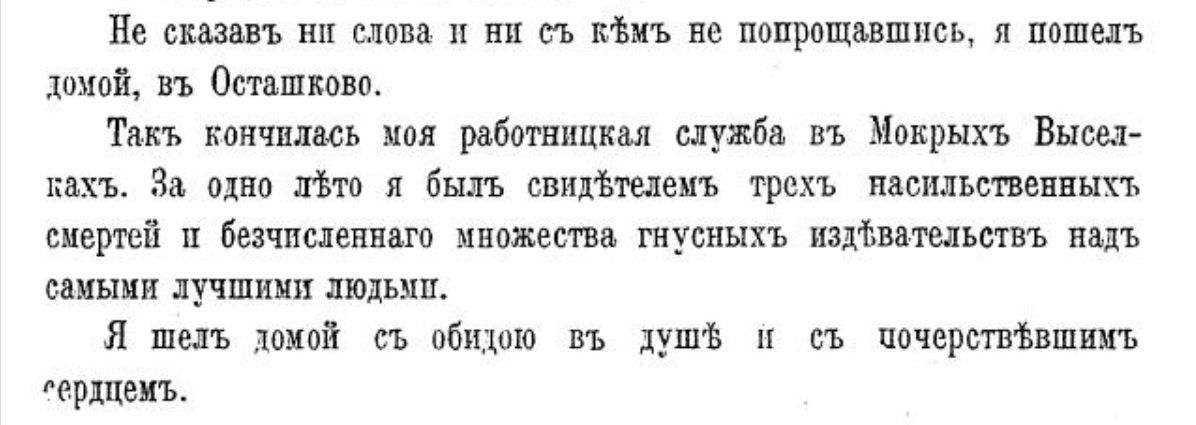 Не сказавъ ни слова и ни съ кѣмъ не попрощавшись, я пошелъ домой, въ Осташково.

Такъ кончилась моя работницкая служба въ Мокрыхъ Выселкахъ. За одно лѣто я былъ свидѣтелемъ трехъ насильственныхъ смертей и безчисленнаго множества гнусныхъ издѣвательствъ надъ самыми лучшими людьми.

Я шелъ домой съ обидою въ душѣ и съ почерствѣвшимъ сердцемъ.